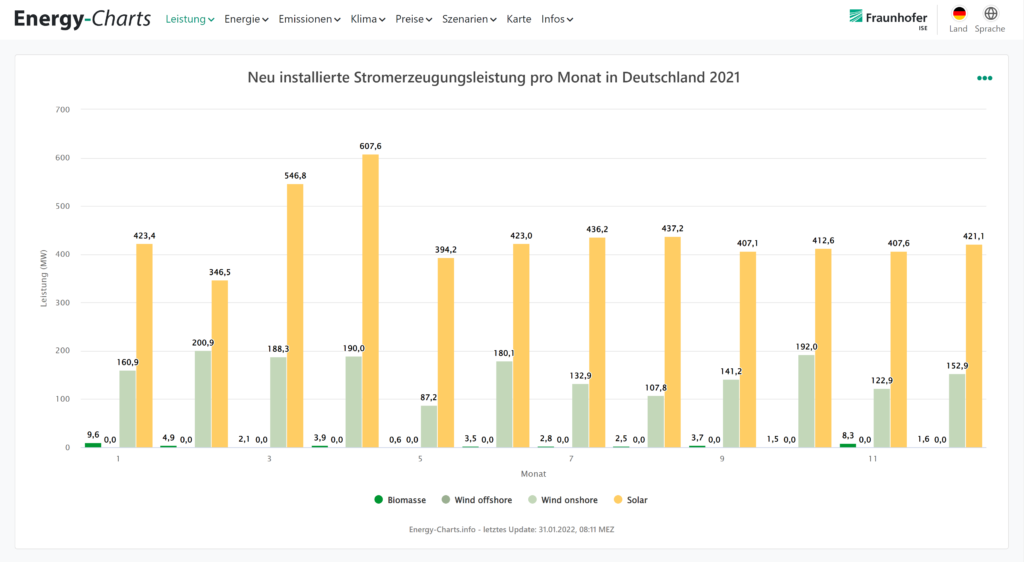 Energy-Charts Leistung Energie Emissionen Klima Preise Szenarien Karte Infos

Fraunhofer ISE

Land Sprache

Neu installierte Stromerzeugungsleistung pro Monat in Deutschland 2021

Leistung (MW)

700
600
500
400
300
200
100
0

9,6 0,0 160,9 423,4
4,9 0,0 200,9 346,5
2,1 0,0 188,3 546,8
3,9 0,0 190,0 607,6
0,6 0,0 87,2 394,2
3,5 0,0 180,1 423,0
2,8 0,0 132,9 436,2
2,5 0,0 107,8 437,2
3,7 0,0 141,2 407,1
1,5 0,0 192,0 412,6
8,3 0,0 122,9 407,6
1,6 0,0 152,9 421,1

1 3 5 7 9 11

Monat

Biomasse Wind offshore Wind onshore Solar

Energy-Charts.info - letztes Update: 31.01.2022, 08:11 MEZ